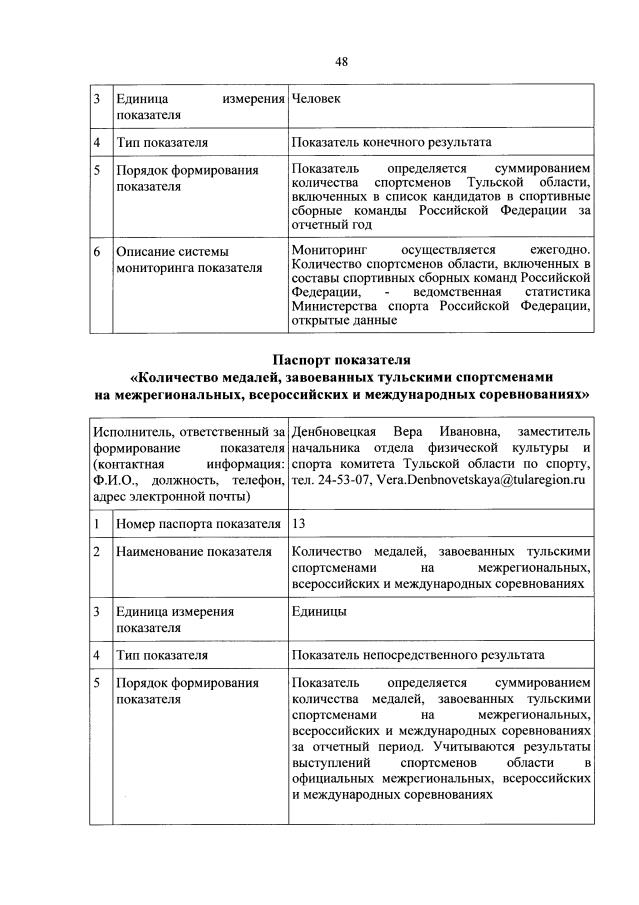 48

| 3 | Единица измерения показателя | Человек |
|---|---|---|
| 4 | Тип показателя | Показатель конечного результата |
| 5 | Порядок формирования показателя | Показатель определяется суммированием количества спортсменов Тульской области, включенных в список кандидатов в спортивные сборные команды Российской Федерации за отчетный год |
| 6 | Описание системы мониторинга показателя | Мониторинг осуществляется ежегодно. Количество спортсменов области, включенных в составы спортивных сборных команд Российской Федерации, - ведомственная статистика Министерства спорта Российской Федерации, открытые данные |

Паспорт показателя
«Количество медалей, завоеванных тульскими спортсменами на межрегиональных, всероссийских и международных соревнованиях»

| Исполнитель, ответственный за формирование показателя (контактная информация: Ф.И.О., должность, телефон, адрес электронной почты) | | Денбновецкая Вера Ивановна, заместитель начальника отдела физической культуры и спорта комитета Тульской области по спорту, тел. 24-53-07, Vera.Denbnovetskaya@tularegion.ru |
|---|---|---|
| 1 | Номер паспорта показателя | 13 |
| 2 | Наименование показателя | Количество медалей, завоеванных тульскими спортсменами на межрегиональных, всероссийских и международных соревнованиях |
| 3 | Единица измерения показателя | Единицы |
| 4 | Тип показателя | Показатель непосредственного результата |
| 5 | Порядок формирования показателя | Показатель определяется суммированием количества медалей, завоеванных тульскими спортсменами на межрегиональных, всероссийских и международных соревнованиях за отчетный период. Учитываются результаты выступлений спортсменов области в официальных межрегиональных, всероссийских и международных соревнованиях |